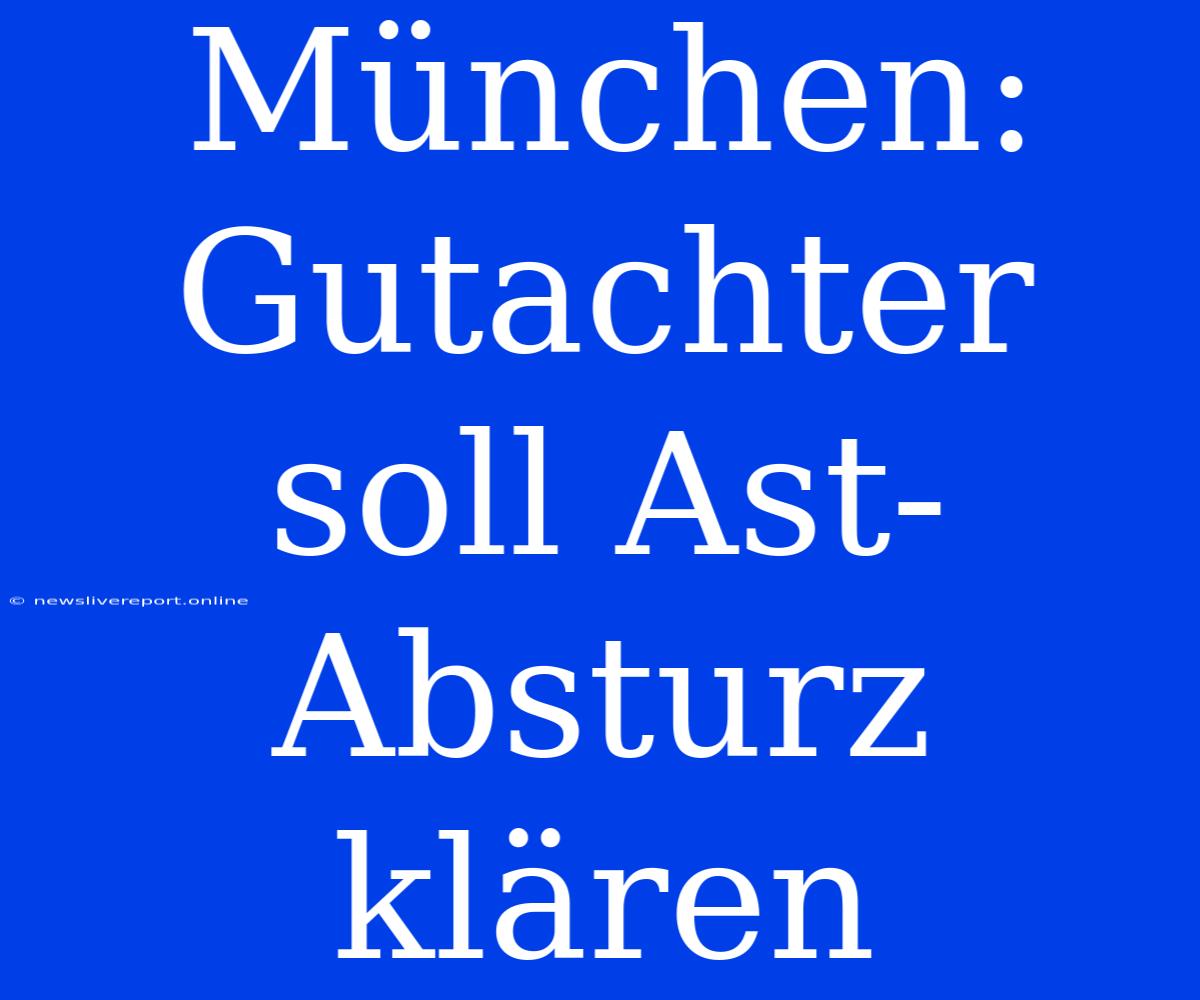 München: Gutachter soll Ast-Absturz klären

© newslivereport.online